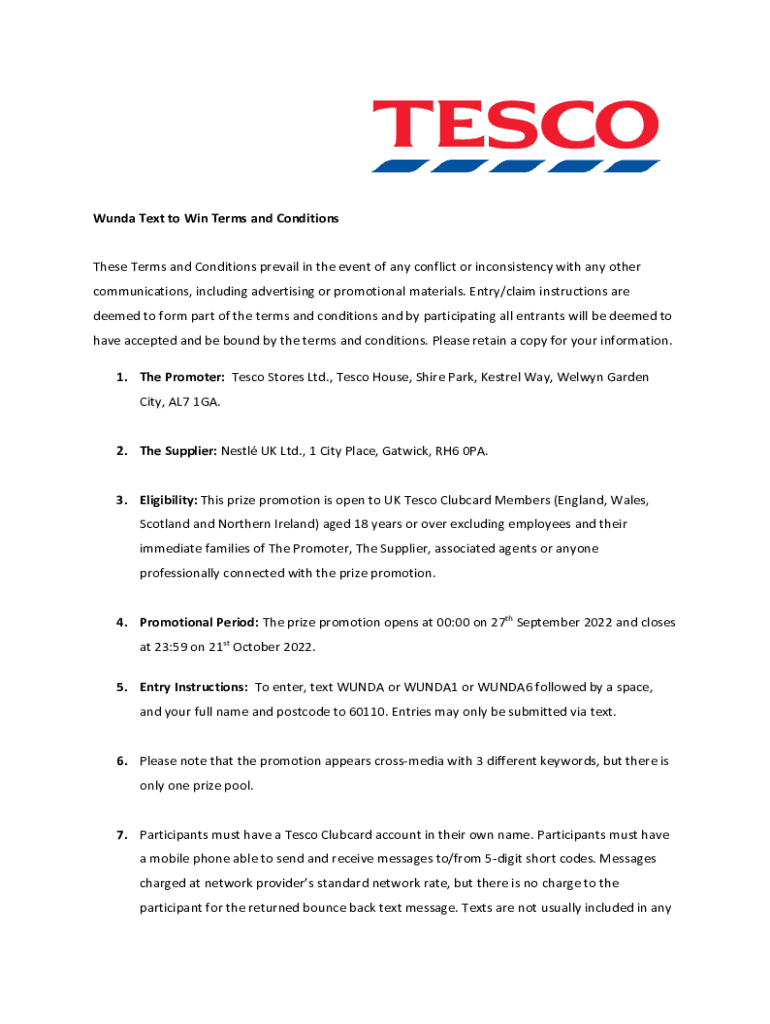 TESCO

Wunda Text to Win Terms and Conditions

These Terms and Conditions prevail in the event of any conflict or inconsistency with any other communications, including advertising or promotional materials. Entry/claim instructions are deemed to form part of the terms and conditions and by participating all entrants will be deemed to have accepted and be bound by the terms and conditions. Please retain a copy for your information.

1. The Promoter: Tesco Stores Ltd., Tesco House, Shire Park, Kestrel Way, Welwyn Garden City, AL7 1GA.

2. The Supplier: Nestlé UK Ltd., 1 City Place, Gatwick, RH6 0PA.

3. Eligibility: This prize promotion is open to UK Tesco Clubcard Members (England, Wales, Scotland and Northern Ireland) aged 18 years or over excluding employees and their immediate families of The Promoter, The Supplier, associated agents or anyone professionally connected with the prize promotion.

4. Promotional Period: The prize promotion opens at 00:00 on 27$^{th}$ September 2022 and closes at 23:59 on 21$^{st}$ October 2022.

5. Entry Instructions: To enter, text WUNDA or WUNDA1 or WUNDA6 followed by a space, and your full name and postcode to 60110. Entries may only be submitted via text.

6. Please note that the promotion appears cross-media with 3 different keywords, but there is only one prize pool.

7. Participants must have a Tesco Clubcard account in their own name. Participants must have a mobile phone able to send and receive messages to/from 5-digit short codes. Messages charged at network provider's standard network rate, but there is no charge to the participant for the returned bounce back text message. Texts are not usually included in any